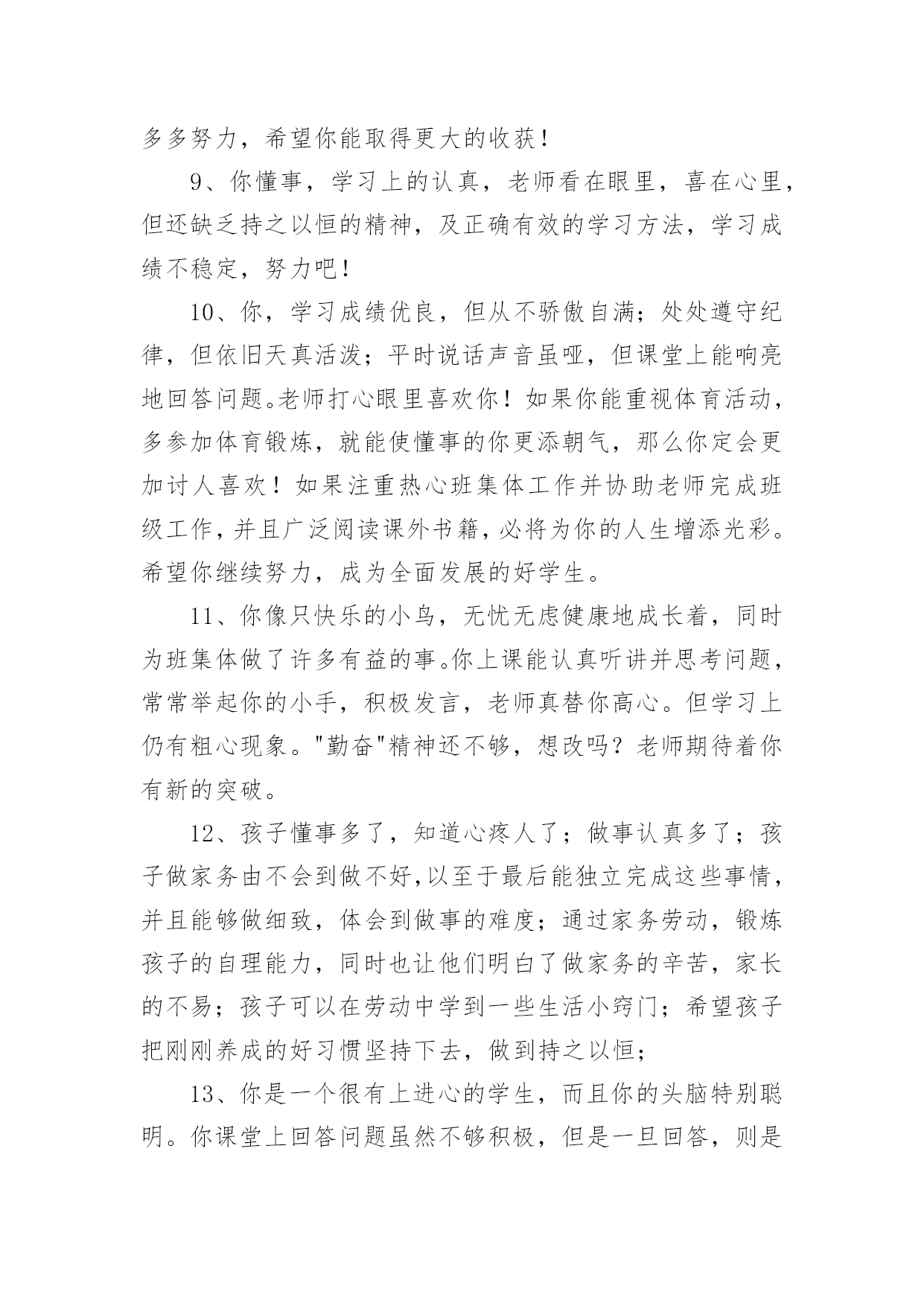 多多努力，希望你能取得更大的收获！

9、你懂事，学习上的认真，老师看在眼里，喜在心里，但还缺乏持之以恒的精神，及正确有效的学习方法，学习成绩不稳定，努力吧！

10、你，学习成绩优良，但从不骄傲自满；处处遵守纪律，但依旧天真活泼；平时说话声音虽哑，但课堂上能响亮地回答问题。老师打心眼里喜欢你！如果你能重视体育活动，多参加体育锻炼，就能使懂事的你更添朝气，那么你定会更加讨人喜欢！如果注重热心班集体工作并协助老师完成班级工作，并且广泛阅读课外书籍，必将为你的人生增添光彩。希望你继续努力，成为全面发展的好学生。

11、你像只快乐的小鸟，无忧无虑健康地成长着，同时为班集体做了许多有益的事。你上课能认真听讲并思考问题，常常举起你的小手，积极发言，老师真替你高心。但学习上仍有粗心现象。"勤奋"精神还不够，想改吗？老师期待着你有新的突破。

12、孩子懂事多了，知道心疼人了；做事认真多了；孩子做家务由不会到做不好，以至于最后能独立完成这些事情，并且能够做细致，体会到做事的难度；通过家务劳动，锻炼孩子的自理能力，同时也让他们明白了做家务的辛苦，家长的不易；孩子可以在劳动中学到一些生活小窍门；希望孩子把刚刚养成的好习惯坚持下去，做到持之以恒；

13、你是一个很有上进心的学生，而且你的头脑特别聪明。你课堂上回答问题虽然不够积极，但是一旦回答，则是